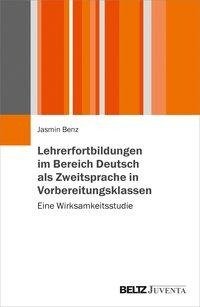 Jasmin Benz

Lehrerfortbildungen im Bereich Deutsch als Zweitsprache in Vorbereitungsklassen

Eine Wirksamkeitsstudie

BELTZ JUVENTA